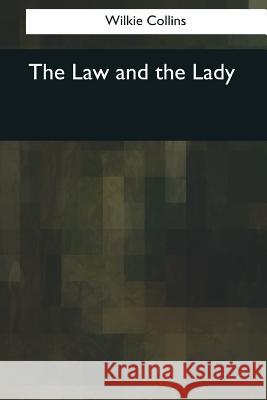 Wilkie Collins

The Law and the Lady

Kraina Książek